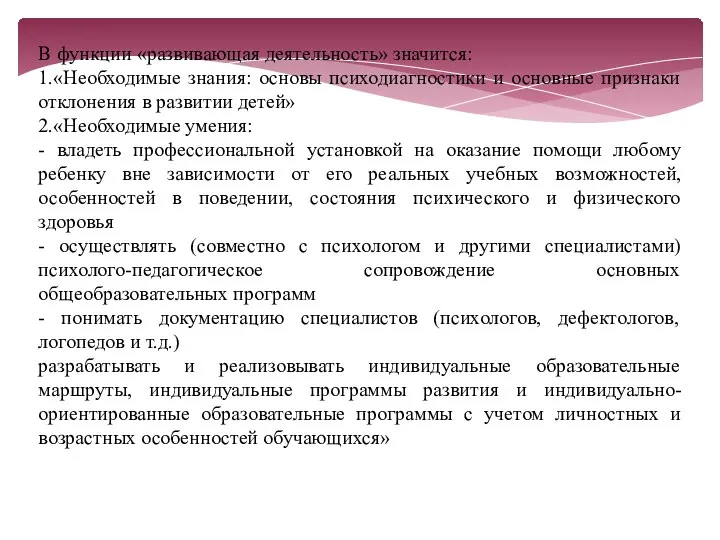 В функции «развивающая деятельность» значится:
1.«Необходимые знания: основы психодиагностики и основные признаки отклонения в развитии детей»
2.«Необходимые умения:
- владеть профессиональной установкой на оказание помощи любому ребенку вне зависимости от его реальных учебных возможностей, особенностей в поведении, состояния психического и физического здоровья
- осуществлять (совместно с психологом и другими специалистами) психолого-педагогическое сопровождение основных общеобразовательных программ
- понимать документацию специалистов (психологов, дефектологов, логопедов и т.д.)
разрабатывать и реализовывать индивидуальные образовательные маршруты, индивидуальные программы развития и индивидуально-ориентированные образовательные программы с учетом личностных и возрастных особенностей обучающихся»